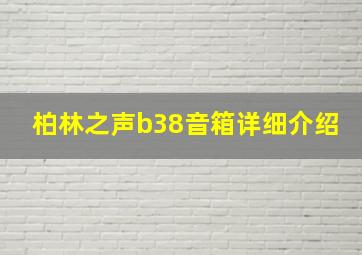 柏林之声b38音箱详细介绍